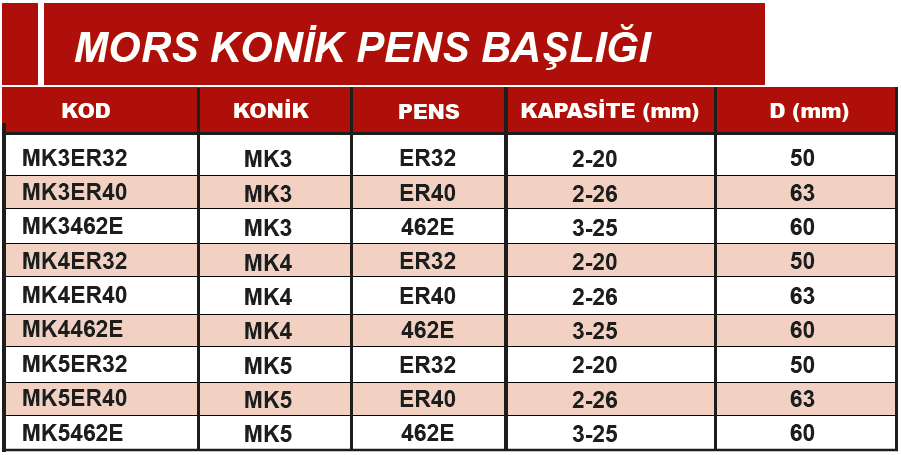 MORS KONİK PENS BAŞLIĞI

| KOD | KONİK | PENS | KAPASİTE (mm) | D (mm) |
|---|---|---|---|---|
| MK3ER32 | MK3 | ER32 | 2-20 | 50 |
| MK3ER40 | MK3 | ER40 | 2-26 | 63 |
| MK3462E | MK3 | 462E | 3-25 | 60 |
| MK4ER32 | MK4 | ER32 | 2-20 | 50 |
| MK4ER40 | MK4 | ER40 | 2-26 | 63 |
| MK4462E | MK4 | 462E | 3-25 | 60 |
| MK5ER32 | MK5 | ER32 | 2-20 | 50 |
| MK5ER40 | MK5 | ER40 | 2-26 | 63 |
| MK5462E | MK5 | 462E | 3-25 | 60 |